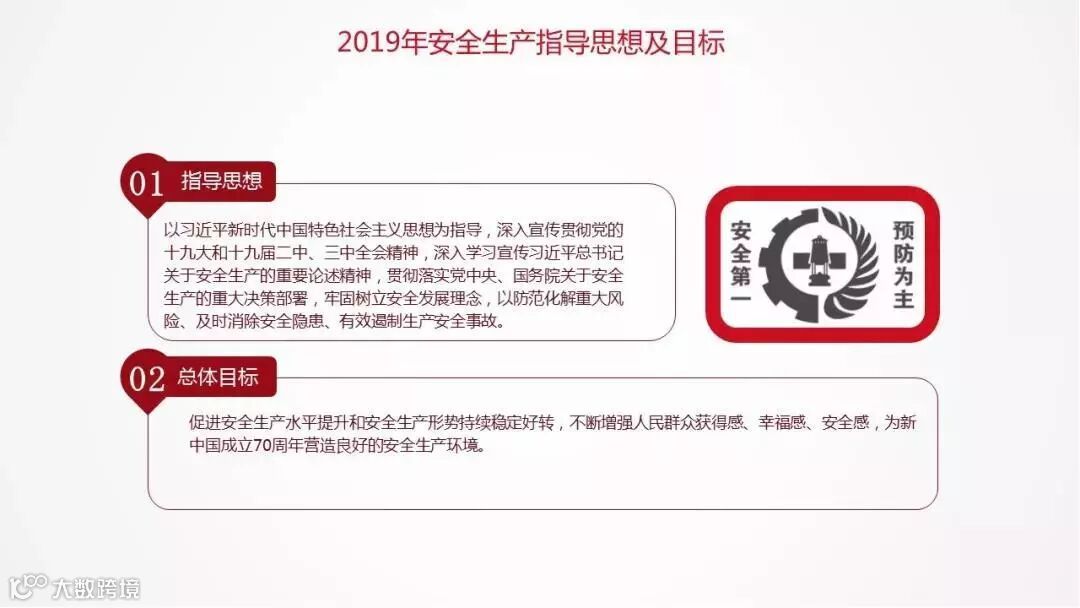 2019年安全生产指导思想及目标

01 指导思想

以习近平新时代中国特色社会主义思想为指导，深入宣传贯彻党的十九大和十九届二中、三中全会精神，深入学习宣传习近平总书记关于安全生产的重要论述精神，贯彻落实党中央、国务院关于安全生产的重大决策部署，牢固树立安全发展理念，以防范化解重大风险、及时消除安全隐患、有效遏制生产安全事故。

安全第一

预防为主

02 总体目标

促进安全生产水平提升和安全生产形势持续稳定好转，不断增强人民群众获得感、幸福感、安全感，为新中国成立70周年营造良好的安全生产环境。

大数跨境